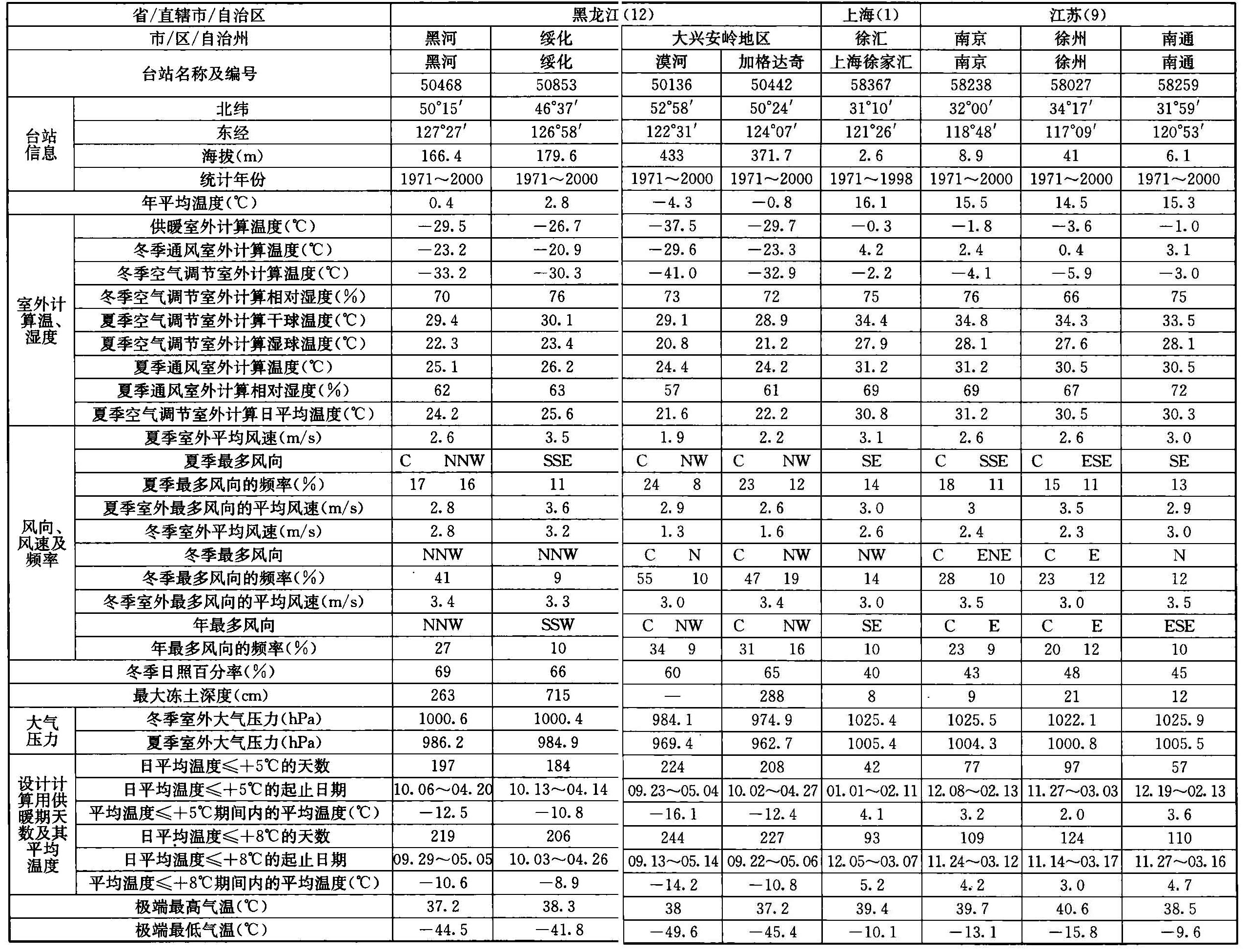 | 省/直辖市/自治区 | | 黑龙江(12) | | | | 上海(1) | 江苏(9) | | |
|---|---|---|---|---|---|---|---|---|---|
| 市/区/自治州 | | 黑河 | 绥化 | 大兴安岭地区 | | 徐汇 | 南京 | 徐州 | 南通 |
| 台站名称及编号 | | 黑河 | 绥化 | 漠河 | 加格达奇 | 上海徐家汇 | 南京 | 徐州 | 南通 |
| | | 50468 | 50853 | 50136 | 50442 | 58367 | 58238 | 58027 | 58259 |
| 台站信息 | 北纬 | 50°15′ | 46°37′ | 52°58′ | 50°24′ | 31°10′ | 32°00′ | 34°17′ | 31°59′ |
| | 东经 | 127°27′ | 126°58′ | 122°31′ | 124°07′ | 121°26′ | 118°48′ | 117°09′ | 120°53′ |
| | 海拔(m) | 166.4 | 179.6 | 433 | 371.7 | 2.6 | 8.9 | 41 | 6.1 |
| | 统计年份 | 1971～2000 | 1971～2000 | 1971～2000 | 1971～2000 | 1971～1998 | 1971～2000 | 1971～2000 | 1971～2000 |
| 年平均温度(℃) | | 0.4 | 2.8 | −4.3 | −0.8 | 16.1 | 15.5 | 14.5 | 15.3 |
| 室外计算温、湿度 | 供暖室外计算温度(℃) | −29.5 | −26.7 | −37.5 | −29.7 | −0.3 | −1.8 | −3.6 | −1.0 |
| | 冬季通风室外计算温度(℃) | −23.2 | −20.9 | −29.6 | −23.3 | 4.2 | 2.4 | 0.4 | 3.1 |
| | 冬季空气调节室外计算温度(℃) | −33.2 | −30.3 | −41.0 | −32.9 | −2.2 | −4.1 | −5.9 | −3.0 |
| | 冬季空气调节室外计算相对湿度(%) | 70 | 76 | 73 | 72 | 75 | 76 | 66 | 75 |
| | 夏季空气调节室外计算干球温度(℃) | 29.4 | 30.1 | 29.1 | 28.9 | 34.4 | 34.8 | 34.3 | 33.5 |
| | 夏季空气调节室外计算湿球温度(℃) | 22.3 | 23.4 | 20.8 | 21.2 | 27.9 | 28.1 | 27.6 | 28.1 |
| | 夏季通风室外计算温度(℃) | 25.1 | 26.2 | 24.4 | 24.2 | 31.2 | 31.2 | 30.5 | 30.5 |
| | 夏季通风室外计算相对湿度(%) | 62 | 63 | 57 | 61 | 69 | 69 | 67 | 72 |
| | 夏季空气调节室外计算日平均温度(℃) | 24.2 | 25.6 | 21.6 | 22.2 | 30.8 | 31.2 | 30.5 | 30.3 |
| 风向、风速及频率 | 夏季室外平均风速(m/s) | 2.6 | 3.5 | 1.9 | 2.2 | 3.1 | 2.6 | 2.6 | 3.0 |
| | 夏季最多风向 | C NNW | SSE | C NW | C NW | SE | C SSE | C ESE | SE |
| | 夏季最多风向的频率(%) | 17 16 | 11 | 24 8 | 23 12 | 14 | 18 11 | 15 11 | 13 |
| | 夏季室外最多风向的平均风速(m/s) | 2.8 | 3.6 | 2.9 | 2.6 | 3.0 | 3 | 3.5 | 2.9 |
| | 冬季室外平均风速(m/s) | 2.8 | 3.2 | 1.3 | 1.6 | 2.6 | 2.4 | 2.3 | 3.0 |
| | 冬季最多风向 | NNW | NNW | C N | C NW | NW | C ENE | C E | N |
| | 冬季最多风向的频率(%) | 41 | 9 | 55 10 | 47 19 | 14 | 28 10 | 23 12 | 12 |
| | 冬季室外最多风向的平均风速(m/s) | 3.4 | 3.3 | 3.0 | 3.4 | 3.0 | 3.5 | 3.0 | 3.5 |
| | 年最多风向 | NNW | SSW | C NW | C NW | SE | C E | C E | ESE |
| | 年最多风向的频率(%) | 27 | 10 | 34 9 | 31 16 | 10 | 23 9 | 20 12 | 10 |
| 冬季日照百分率(%) | | 69 | 66 | 60 | 65 | 40 | 43 | 48 | 45 |
| 最大冻土深度(cm) | | 263 | 715 | — | 288 | 8 | 9 | 21 | 12 |
| 大气压力 | 冬季室外大气压力(hPa) | 1000.6 | 1000.4 | 984.1 | 974.9 | 1025.4 | 1025.5 | 1022.1 | 1025.9 |
| | 夏季室外大气压力(hPa) | 986.2 | 984.9 | 969.4 | 962.7 | 1005.4 | 1004.3 | 1000.8 | 1005.5 |
| 设计计算用供暖期天数及其平均温度 | 日平均温度≤+5℃的天数 | 197 | 184 | 224 | 208 | 42 | 77 | 97 | 57 |
| | 日平均温度≤+5℃的起止日期 | 10.06～04.20 | 10.13～04.14 | 09.23～05.04 | 10.02～04.27 | 01.01～02.11 | 12.08～02.13 | 11.27～03.03 | 12.19～02.13 |
| | 平均温度≤+5℃期间内的平均温度(℃) | −12.5 | −10.8 | −16.1 | −12.4 | 4.1 | 3.2 | 2.0 | 3.6 |
| | 日平均温度≤+8℃的天数 | 219 | 206 | 244 | 227 | 93 | 109 | 124 | 110 |
| | 日平均温度≤+8℃的起止日期 | 09.29～05.05 | 10.03～04.26 | 09.13～05.14 | 09.22～05.06 | 12.05～03.07 | 11.24～03.12 | 11.14～03.17 | 11.27～03.16 |
| | 平均温度≤+8℃期间内的平均温度(℃) | −10.6 | −8.9 | −14.2 | −10.8 | 5.2 | 4.2 | 3.0 | 4.7 |
| 极端最高气温(℃) | | 37.2 | 38.3 | 38 | 37.2 | 39.4 | 39.7 | 40.6 | 38.5 |
| 极端最低气温(℃) | | −44.5 | −41.8 | −49.6 | −45.4 | −10.1 | −13.1 | −15.8 | −9.6 |